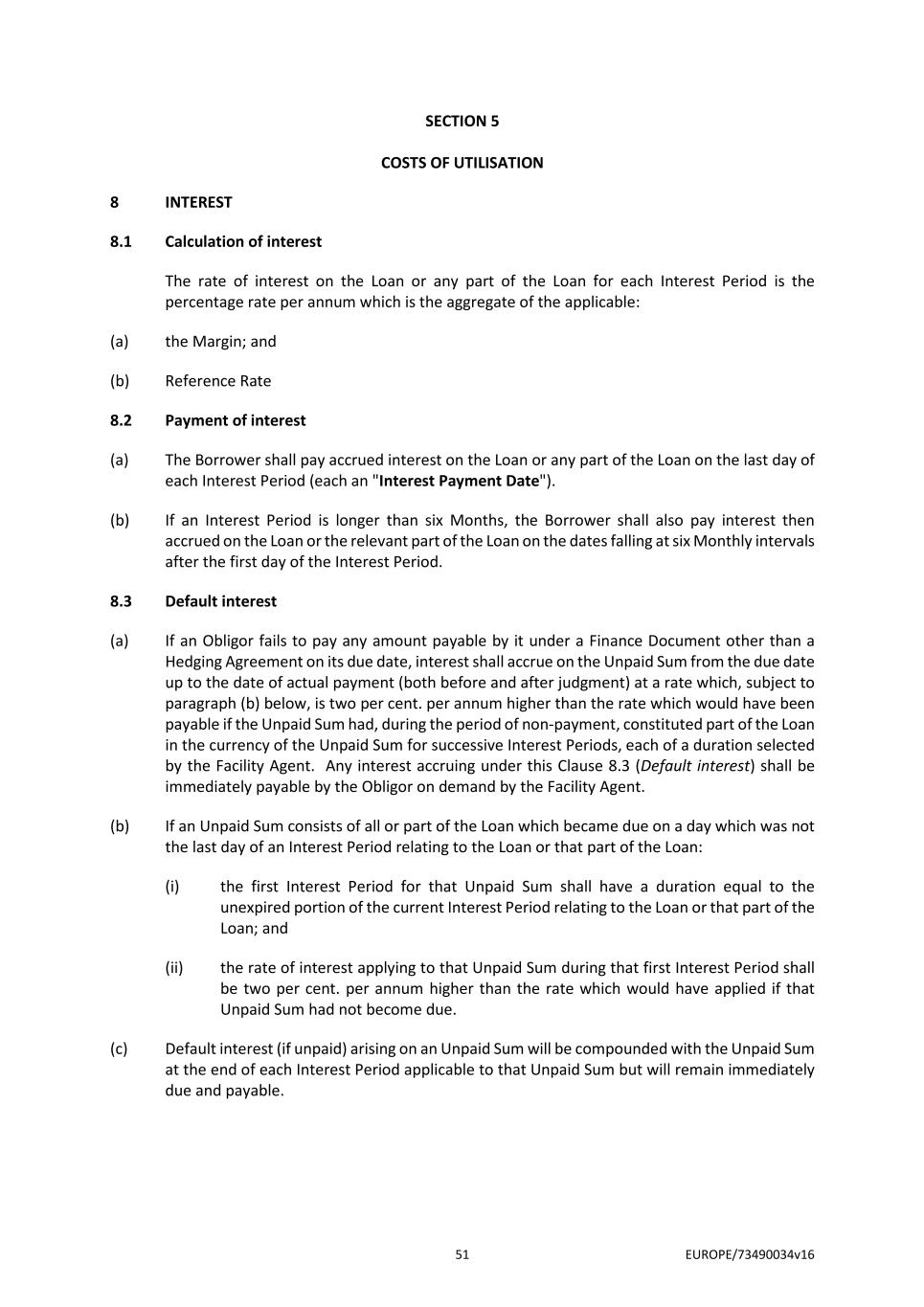 SECTION 5

COSTS OF UTILISATION

8 INTEREST

8.1 Calculation of interest

The rate of interest on the Loan or any part of the Loan for each Interest Period is the percentage rate per annum which is the aggregate of the applicable:

(a) the Margin; and

(b) Reference Rate

8.2 Payment of interest

(a) The Borrower shall pay accrued interest on the Loan or any part of the Loan on the last day of each Interest Period (each an "Interest Payment Date").

(b) If an Interest Period is longer than six Months, the Borrower shall also pay interest then accrued on the Loan or the relevant part of the Loan on the dates falling at six Monthly intervals after the first day of the Interest Period.

8.3 Default interest

(a) If an Obligor fails to pay any amount payable by it under a Finance Document other than a Hedging Agreement on its due date, interest shall accrue on the Unpaid Sum from the due date up to the date of actual payment (both before and after judgment) at a rate which, subject to paragraph (b) below, is two per cent. per annum higher than the rate which would have been payable if the Unpaid Sum had, during the period of non-payment, constituted part of the Loan in the currency of the Unpaid Sum for successive Interest Periods, each of a duration selected by the Facility Agent. Any interest accruing under this Clause 8.3 (Default interest) shall be immediately payable by the Obligor on demand by the Facility Agent.

(b) If an Unpaid Sum consists of all or part of the Loan which became due on a day which was not the last day of an Interest Period relating to the Loan or that part of the Loan:

(i) the first Interest Period for that Unpaid Sum shall have a duration equal to the unexpired portion of the current Interest Period relating to the Loan or that part of the Loan; and

(ii) the rate of interest applying to that Unpaid Sum during that first Interest Period shall be two per cent. per annum higher than the rate which would have applied if that Unpaid Sum had not become due.

(c) Default interest (if unpaid) arising on an Unpaid Sum will be compounded with the Unpaid Sum at the end of each Interest Period applicable to that Unpaid Sum but will remain immediately due and payable.

51 EUROPE/73490034v16